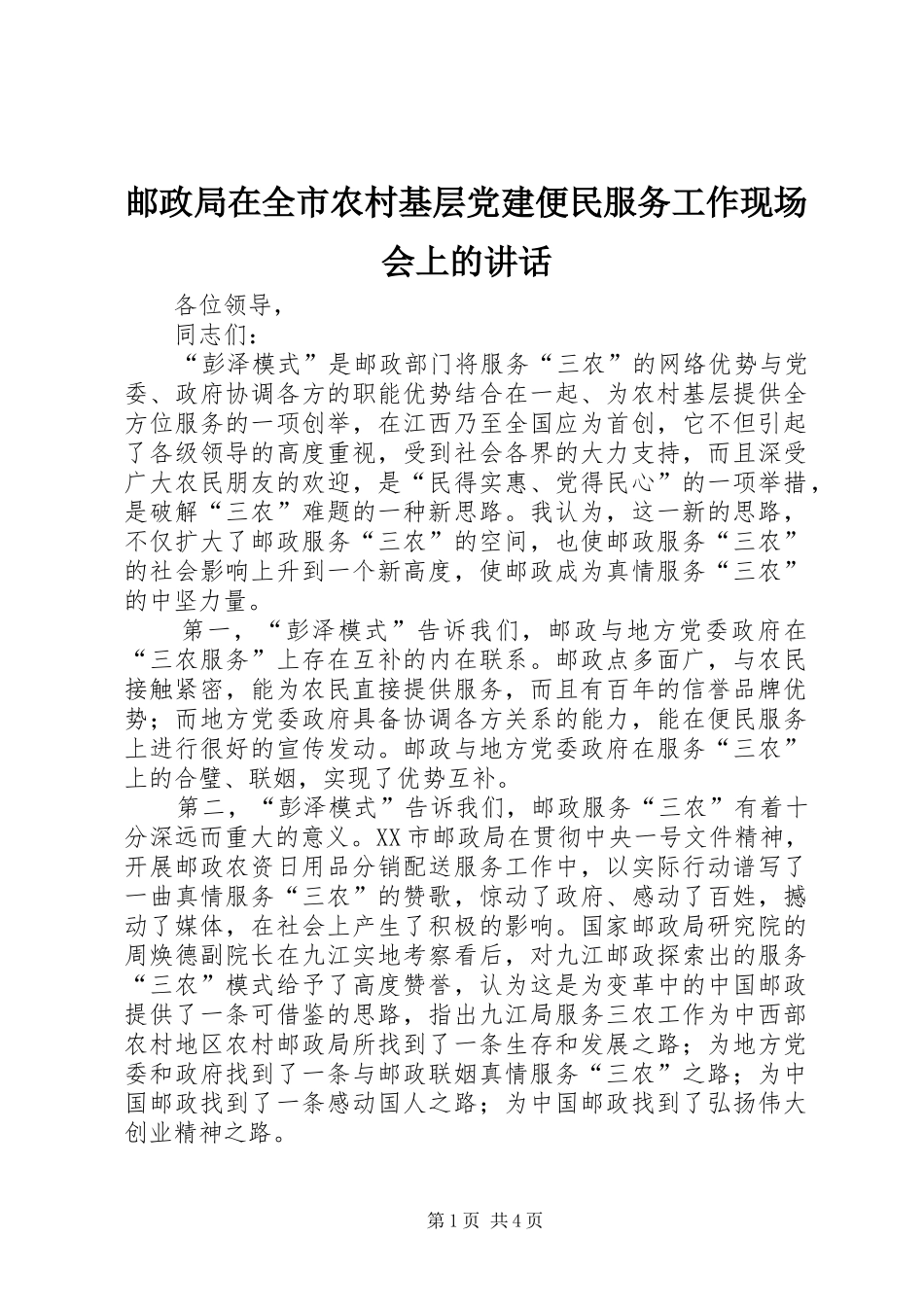 邮政局在全市农村基层党建便民服务工作现场会上的讲话

各位领导，

同志们：

“彭泽模式”是邮政部门将服务“三农”的网络优势与党委、政府协调各方的职能优势结合在一起、为农村基层提供全方位服务的一项创举，在江西乃至全国应为首创，它不但引起了各级领导的高度重视，受到社会各界的大力支持，而且深受广大农民朋友的欢迎，是“民得实惠、党得民心”的一项举措，是破解“三农”难题的一种新思路。我认为，这一新的思路，不仅扩大了邮政服务“三农”的空间，也使邮政服务“三农”的社会影响上升到一个新高度，使邮政成为真情服务“三农”的中坚力量。

第一，“彭泽模式”告诉我们，邮政与地方党委政府在“三农服务”上存在互补的内在联系。邮政点多面广，与农民接触紧密，能为农民直接提供服务，而且有百年的信誉品牌优势；而地方党委政府具备协调各方关系的能力，能在便民服务上进行很好的宣传发动。邮政与地方党委政府在服务“三农”上的合璧、联姻，实现了优势互补。

第二，“彭泽模式”告诉我们，邮政服务“三农”有着十分深远而重大的意义。XX市邮政局在贯彻中央一号文件精神，开展邮政农资日用品分销配送服务工作中，以实际行动谱写了一曲真情服务“三农”的赞歌，惊动了政府、感动了百姓，撼动了媒体，在社会上产生了积极的影响。国家邮政局研究院的周焕德副院长在九江实地考察看后，对九江邮政探索出的服务“三农”模式给予了高度赞誉，认为这是为变革中的中国邮政提供了一条可借鉴的思路，指出九江局服务三农工作为中西部农村地区农村邮政局所找到了一条生存和发展之路；为地方党委和政府找到了一条与邮政联姻真情服务“三农”之路；为中国邮政找到了一条感动国人之路；为中国邮政找到了弘扬伟大创业精神之路。

第1页 共4页